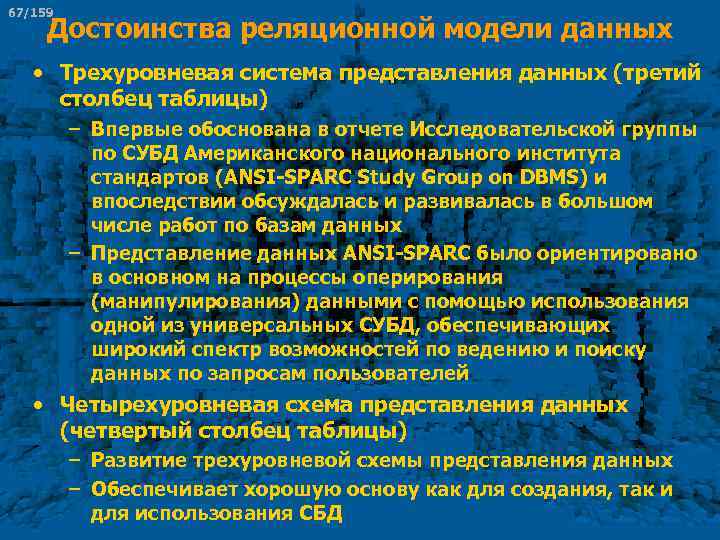 67/159

Достоинства реляционной модели данных

• Трехуровневая система представления данных (третий столбец таблицы)
– Впервые обоснована в отчете Исследовательской группы по СУБД Американского национального института стандартов (ANSI-SPARC Study Group on DBMS) и впоследствии обсуждалась и развивалась в большом числе работ по базам данных
– Представление данных ANSI-SPARC было ориентировано в основном на процессы оперирования (манипулирования) данными с помощью использования одной из универсальных СУБД, обеспечивающих широкий спектр возможностей по ведению и поиску данных по запросам пользователей
• Четырехуровневая схема представления данных (четвертый столбец таблицы)
– Развитие трехуровневой схемы представления данных
– Обеспечивает хорошую основу как для создания, так и для использования СБД